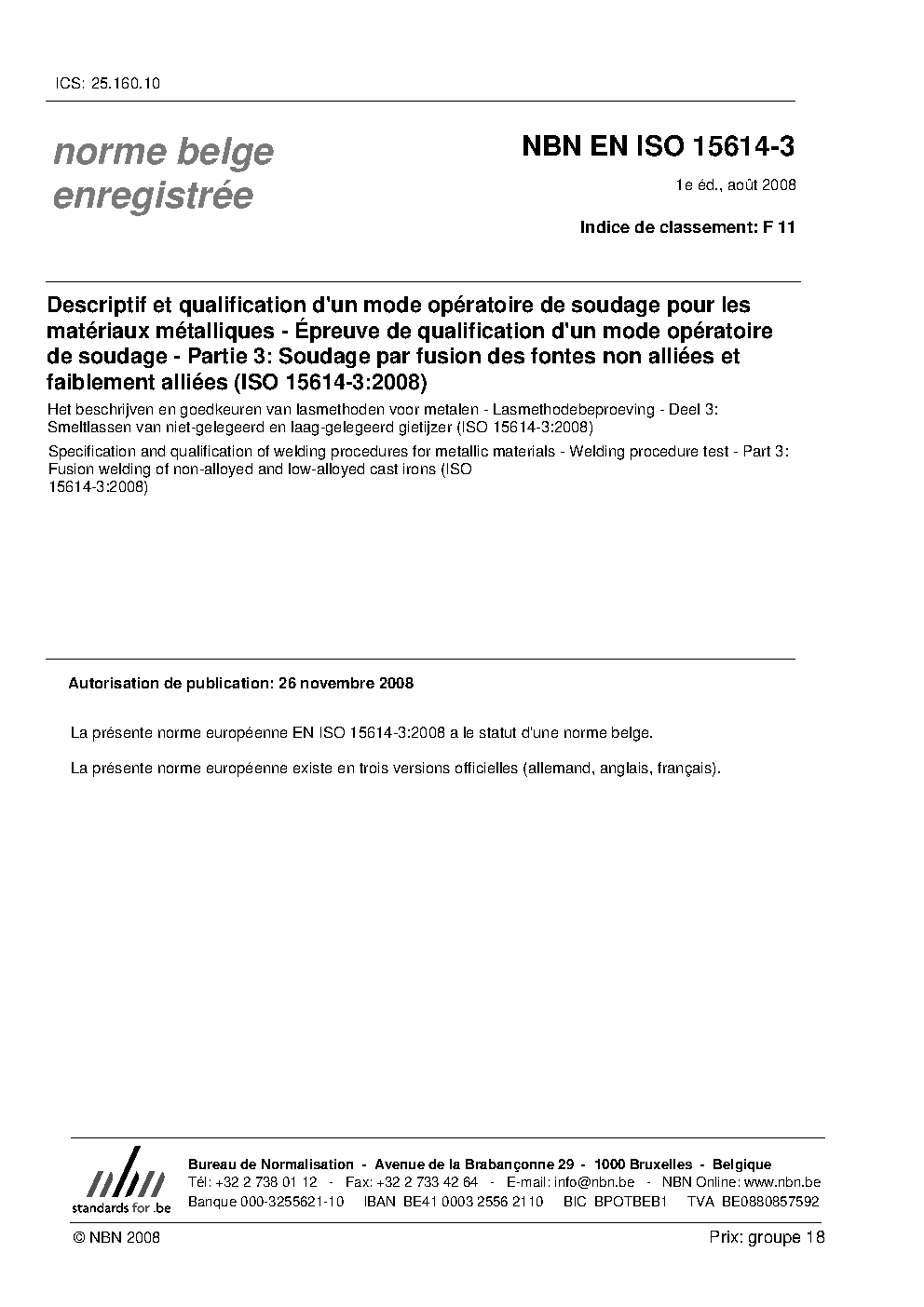 ICS: 25.160.10

norme belge enregistrée

NBN EN ISO 15614-3

1e éd., août 2008

Indice de classement: F 11

Descriptif et qualification d'un mode opératoire de soudage pour les matériaux métalliques - Épreuve de qualification d'un mode opératoire de soudage - Partie 3: Soudage par fusion des fontes non alliées et faiblement alliées (ISO 15614-3:2008)

Het beschrijven en goedkeuren van lasmethoden voor metalen - Lasmethodebeproeving - Deel 3: Smeltlassen van niet-gelegeerd en laag-gelegeerd gietijzer (ISO 15614-3:2008)

Specification and qualification of welding procedures for metallic materials - Welding procedure test - Part 3: Fusion welding of non-alloyed and low-alloyed cast irons (ISO 15614-3:2008)

Autorisation de publication: 26 novembre 2008

La présente norme européenne EN ISO 15614-3:2008 a le statut d'une norme belge.

La présente norme européenne existe en trois versions officielles (allemand, anglais, français).

nbn
standards for .be

Bureau de Normalisation - Avenue de la Brabançonne 29 - 1000 Bruxelles - Belgique
Tél: +32 2 738 01 12 - Fax: +32 2 733 42 64 - E-mail: info@nbn.be - NBN Online: www.nbn.be
Banque 000-3255621-10 IBAN BE41 0003 2556 2110 BIC BPOTBEB1 TVA BE0880857592

© NBN 2008

Prix: groupe 18